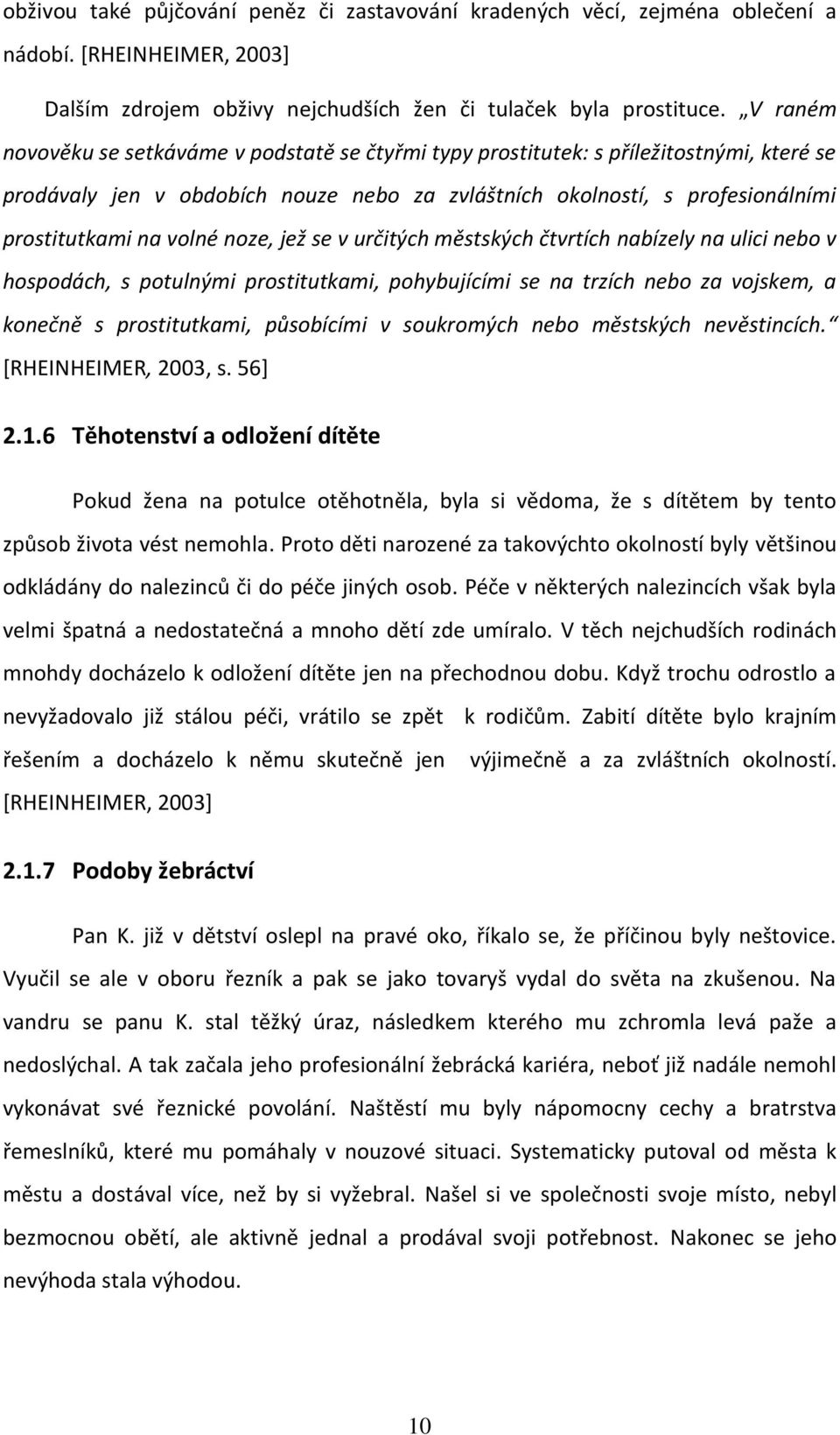 obživou také půjčování peněz či zastavování kradených věcí, zejména oblečení a nádobí. [RHEINHEIMER, 2003]

Dalším zdrojem obživy nejchudších žen či tulaček byla prostituce. „V raném novověku se setkáváme v podstatě se čtyřmi typy prostitutek: s příležitostnými, které se prodávaly jen v obdobích nouze nebo za zvláštních okolností, s profesionálními prostitutkami na volné noze, jež se v určitých městských čtvrtích nabízely na ulici nebo v hospodách, s potulnými prostitutkami, pohybujícími se na trzích nebo za vojskem, a konečně s prostitutkami, působícími v soukromých nebo městských nevěstincích.“ [RHEINHEIMER, 2003, s. 56]

2.1.6 Těhotenství a odložení dítěte

Pokud žena na potulce otěhotněla, byla si vědoma, že s dítětem by tento způsob života vést nemohla. Proto děti narozené za takovýchto okolností byly většinou odkládány do nalezinců či do péče jiných osob. Péče v některých nalezincích však byla velmi špatná a nedostatečná a mnoho dětí zde umíralo. V těch nejchudších rodinách mnohdy docházelo k odložení dítěte jen na přechodnou dobu. Když trochu odrostlo a nevyžadovalo již stálou péči, vrátilo se zpět k rodičům. Zabití dítěte bylo krajním řešením a docházelo k němu skutečně jen výjimečně a za zvláštních okolností. [RHEINHEIMER, 2003]

2.1.7 Podoby žebráctví

Pan K. již v dětství oslepl na pravé oko, říkalo se, že příčinou byly neštovice. Vyučil se ale v oboru řezník a pak se jako tovaryš vydal do světa na zkušenou. Na vandru se panu K. stal těžký úraz, následkem kterého mu zchromla levá paže a nedoslýchal. A tak začala jeho profesionální žebrácká kariéra, neboť již nadále nemohl vykonávat své řeznické povolání. Naštěstí mu byly nápomocny cechy a bratrstva řemeslníků, které mu pomáhaly v nouzové situaci. Systematicky putoval od města k městu a dostával více, než by si vyžebral. Našel si ve společnosti svoje místo, nebyl bezmocnou obětí, ale aktivně jednal a prodával svoji potřebnost. Nakonec se jeho nevýhoda stala výhodou.

10